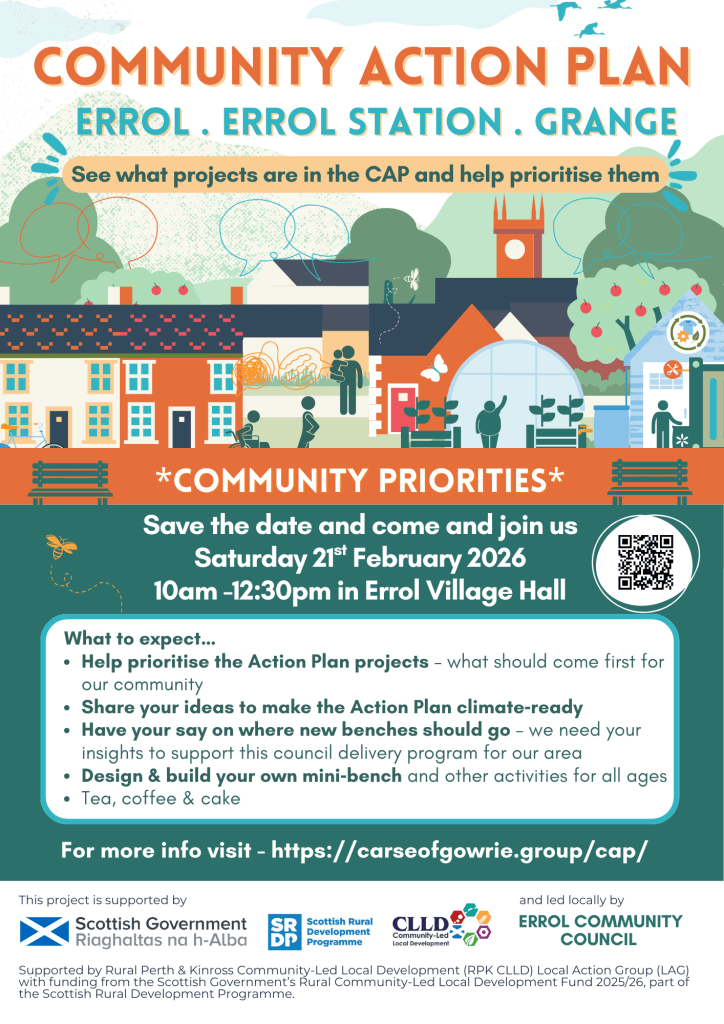 COMMUNITY ACTION PLAN

ERROL . ERROL STATION . GRANGE

See what projects are in the CAP and help prioritise them

*COMMUNITY PRIORITIES*

Save the date and come and join us
Saturday 21$^{st}$ February 2026
10am -12:30pm in Errol Village Hall

What to expect...

• Help prioritise the Action Plan projects - what should come first for our community
• Share your ideas to make the Action Plan climate-ready
• Have your say on where new benches should go - we need your insights to support this council delivery program for our area
• Design & build your own mini-bench and other activities for all ages
• Tea, coffee & cake

For more info visit - https://carseofgowrie.group/cap/

This project is supported by

Scottish Government
Riaghaltas na h-Alba

SR DP Scottish Rural Development Programme

CLLD Community-Led Local Development

and led locally by

ERROL COMMUNITY COUNCIL

Supported by Rural Perth & Kinross Community-Led Local Development (RPK CLLD) Local Action Group (LAG) with funding from the Scottish Government's Rural Community-Led Local Development Fund 2025/26, part of the Scottish Rural Development Programme.